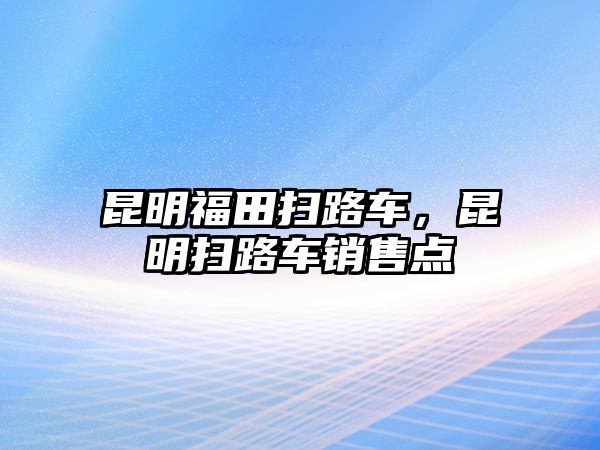 昆明福田扫路车，昆明扫路车销售点